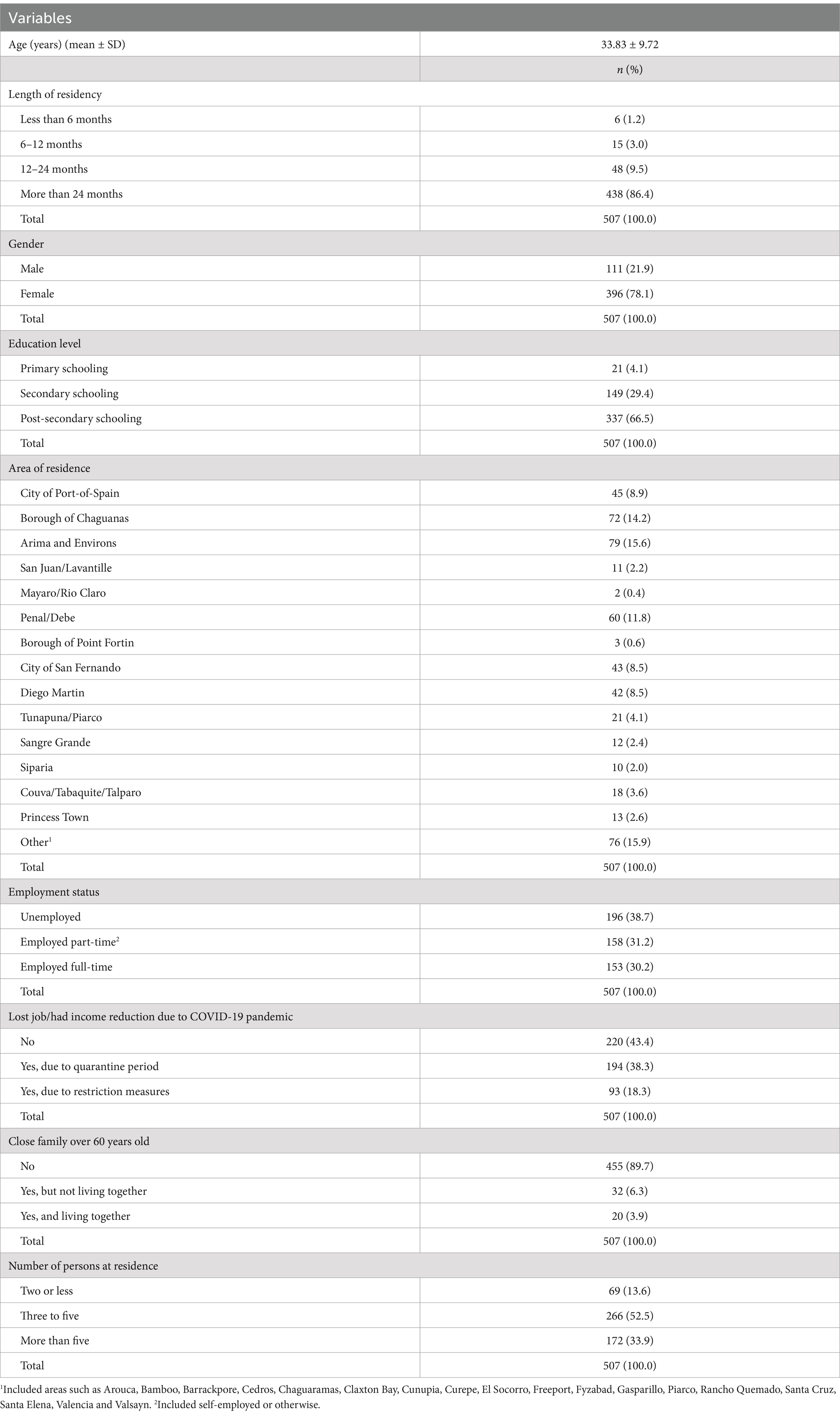 | Variables | |
|---|---|
| Age (years) (mean ± SD) | 33.83 ± 9.72 |
| | *n* (%) |
| Length of residency | |
| Less than 6 months | 6 (1.2) |
| 6–12 months | 15 (3.0) |
| 12–24 months | 48 (9.5) |
| More than 24 months | 438 (86.4) |
| Total | 507 (100.0) |
| Gender | |
| Male | 111 (21.9) |
| Female | 396 (78.1) |
| Total | 507 (100.0) |
| Education level | |
| Primary schooling | 21 (4.1) |
| Secondary schooling | 149 (29.4) |
| Post-secondary schooling | 337 (66.5) |
| Total | 507 (100.0) |
| Area of residence | |
| City of Port-of-Spain | 45 (8.9) |
| Borough of Chaguanas | 72 (14.2) |
| Arima and Environs | 79 (15.6) |
| San Juan/Lavantille | 11 (2.2) |
| Mayaro/Rio Claro | 2 (0.4) |
| Penal/Debe | 60 (11.8) |
| Borough of Point Fortin | 3 (0.6) |
| City of San Fernando | 43 (8.5) |
| Diego Martin | 42 (8.5) |
| Tunapuna/Piarco | 21 (4.1) |
| Sangre Grande | 12 (2.4) |
| Siparia | 10 (2.0) |
| Couva/Tabaquite/Talparo | 18 (3.6) |
| Princess Town | 13 (2.6) |
| Other$^1$ | 76 (15.9) |
| Total | 507 (100.0) |
| Employment status | |
| Unemployed | 196 (38.7) |
| Employed part-time$^2$ | 158 (31.2) |
| Employed full-time | 153 (30.2) |
| Total | 507 (100.0) |
| Lost job/had income reduction due to COVID-19 pandemic | |
| No | 220 (43.4) |
| Yes, due to quarantine period | 194 (38.3) |
| Yes, due to restriction measures | 93 (18.3) |
| Total | 507 (100.0) |
| Close family over 60 years old | |
| No | 455 (89.7) |
| Yes, but not living together | 32 (6.3) |
| Yes, and living together | 20 (3.9) |
| Total | 507 (100.0) |
| Number of persons at residence | |
| Two or less | 69 (13.6) |
| Three to five | 266 (52.5) |
| More than five | 172 (33.9) |
| Total | 507 (100.0) |

$^1$Included areas such as Arouca, Bamboo, Barrackpore, Cedros, Chaguaramas, Claxton Bay, Cunupia, Curepe, El Socorro, Freeport, Fyzabad, Gasparillo, Piarco, Rancho Quemado, Santa Cruz, Santa Elena, Valencia and Valsayn. $^2$Included self-employed or otherwise.